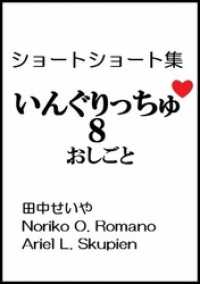 ショートショート集

いんぐりっちゅ
8
おしごと

田中せいや
Noriko O. Romano
Ariel L. Skupien